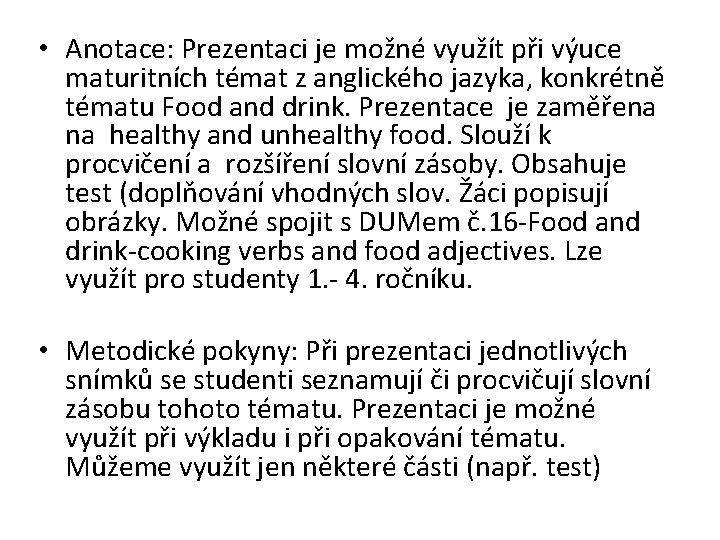 • Anotace: Prezentaci je možné využít při výuce maturitních témat z anglického jazyka, konkrétně tématu Food and drink. Prezentace je zaměřena na healthy and unhealthy food. Slouží k procvičení a rozšíření slovní zásoby. Obsahuje test (doplňování vhodných slov. Žáci popisují obrázky. Možné spojit s DUMem č.16-Food and drink-cooking verbs and food adjectives. Lze využít pro studenty 1.- 4. ročníku.

• Metodické pokyny: Při prezentaci jednotlivých snímků se studenti seznamují či procvičují slovní zásobu tohoto tématu. Prezentaci je možné využít při výkladu i při opakování tématu. Můžeme využít jen některé části (např. test)